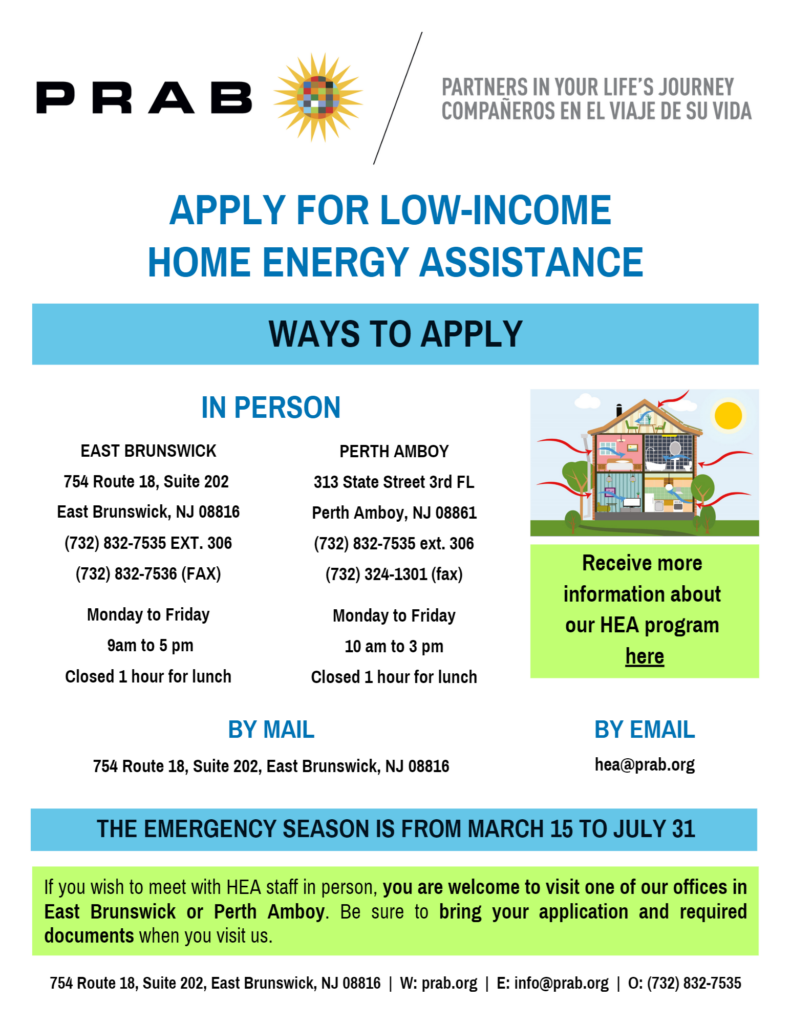 PRAB

PARTNERS IN YOUR LIFE'S JOURNEY
COMPAÑEROS EN EL VIAJE DE SU VIDA

APPLY FOR LOW-INCOME HOME ENERGY ASSISTANCE

WAYS TO APPLY

IN PERSON

EAST BRUNSWICK
754 Route 18, Suite 202
East Brunswick, NJ 08816
(732) 832-7535 EXT. 306
(732) 832-7536 (FAX)

Monday to Friday
9am to 5 pm
Closed 1 hour for lunch

PERTH AMBOY
313 State Street 3rd FL
Perth Amboy, NJ 08861
(732) 832-7535 ext. 306
(732) 324-1301 (fax)

Monday to Friday
10 am to 3 pm
Closed 1 hour for lunch

Receive more information about our HEA program here

BY MAIL
754 Route 18, Suite 202, East Brunswick, NJ 08816

BY EMAIL
hea@prab.org

THE EMERGENCY SEASON IS FROM MARCH 15 TO JULY 31

If you wish to meet with HEA staff in person, you are welcome to visit one of our offices in East Brunswick or Perth Amboy. Be sure to bring your application and required documents when you visit us.

754 Route 18, Suite 202, East Brunswick, NJ 08816 | W: prab.org | E: info@prab.org | O: (732) 832-7535